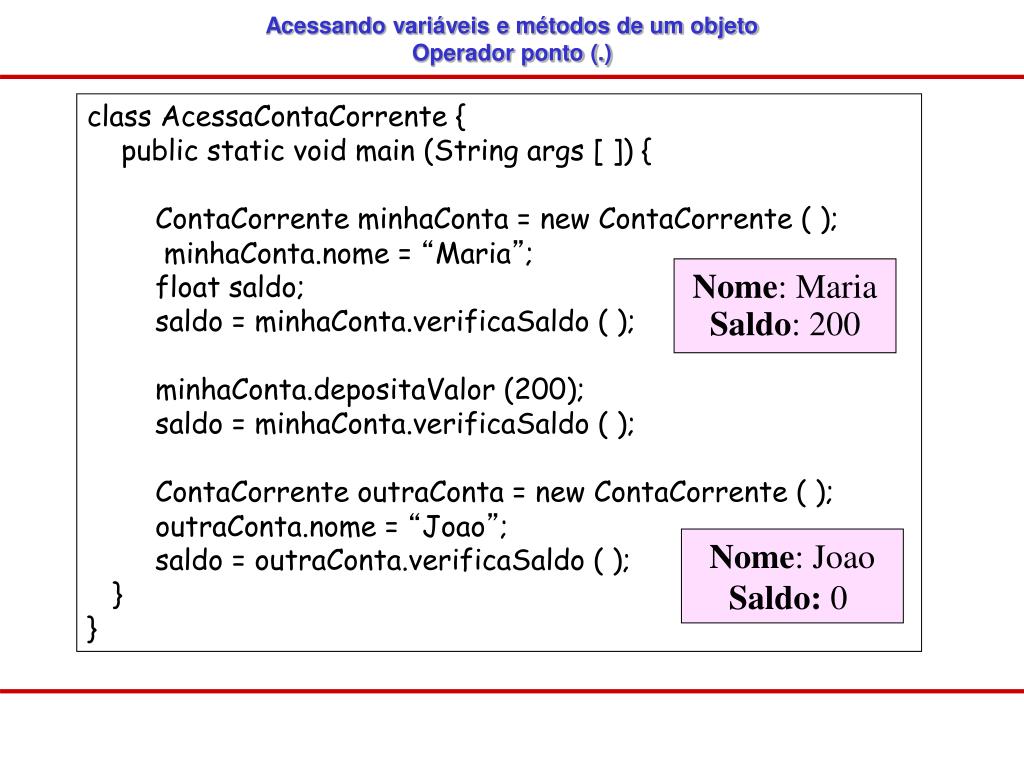 Acessando variáveis e métodos de um objeto
Operador ponto (.)

class AcessaContaCorrente {
public static void main (String args [ ]) {

ContaCorrente minhaConta = new ContaCorrente ( );
minhaConta.nome = “Maria”;
float saldo;
saldo = minhaConta.verificaSaldo ( );

minhaConta.depositaValor (200);
saldo = minhaConta.verificaSaldo ( );

ContaCorrente outraConta = new ContaCorrente ( );
outraConta.nome = “Joao”;
saldo = outraConta.verificaSaldo ( );
}
}

Nome: Maria
Saldo: 200

Nome: Joao
Saldo: 0